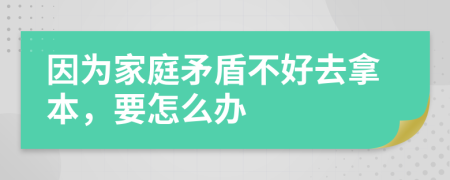 因为家庭矛盾不好去拿本，要怎么办